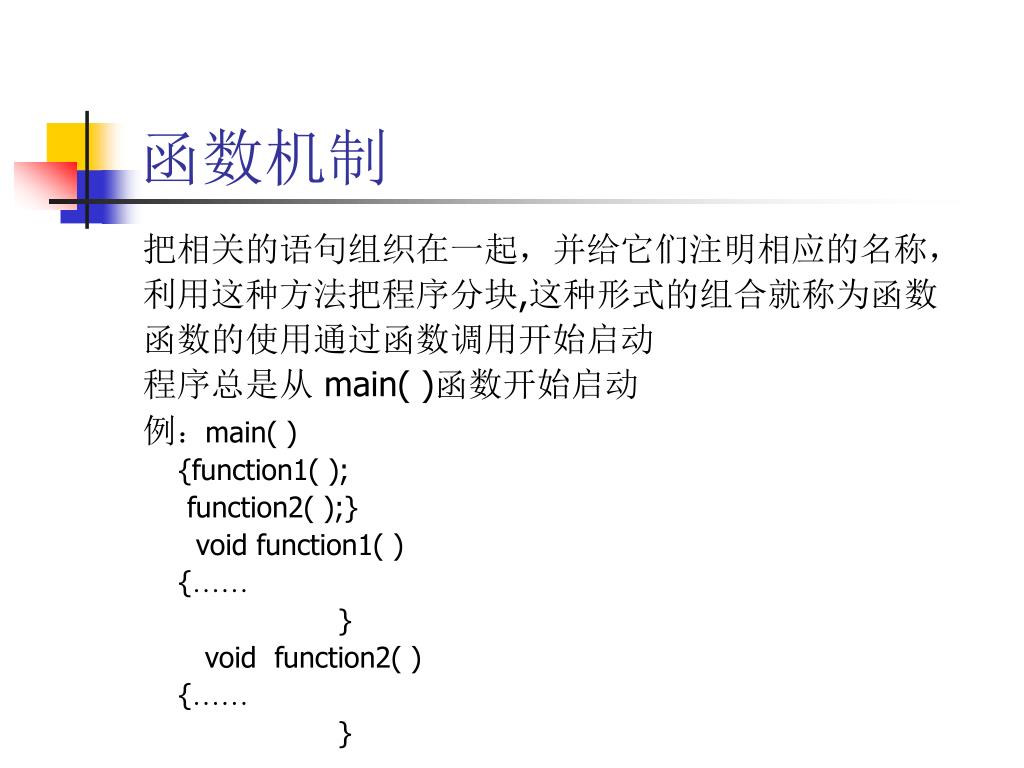 函数机制

把相关的语句组织在一起，并给它们注明相应的名称，利用这种方法把程序分块,这种形式的组合就称为函数

函数的使用通过函数调用开始启动

程序总是从 main( )函数开始启动

例：main( )
{function1( );
function2( );}
void function1( )
{……
}
void function2( )
{……
}